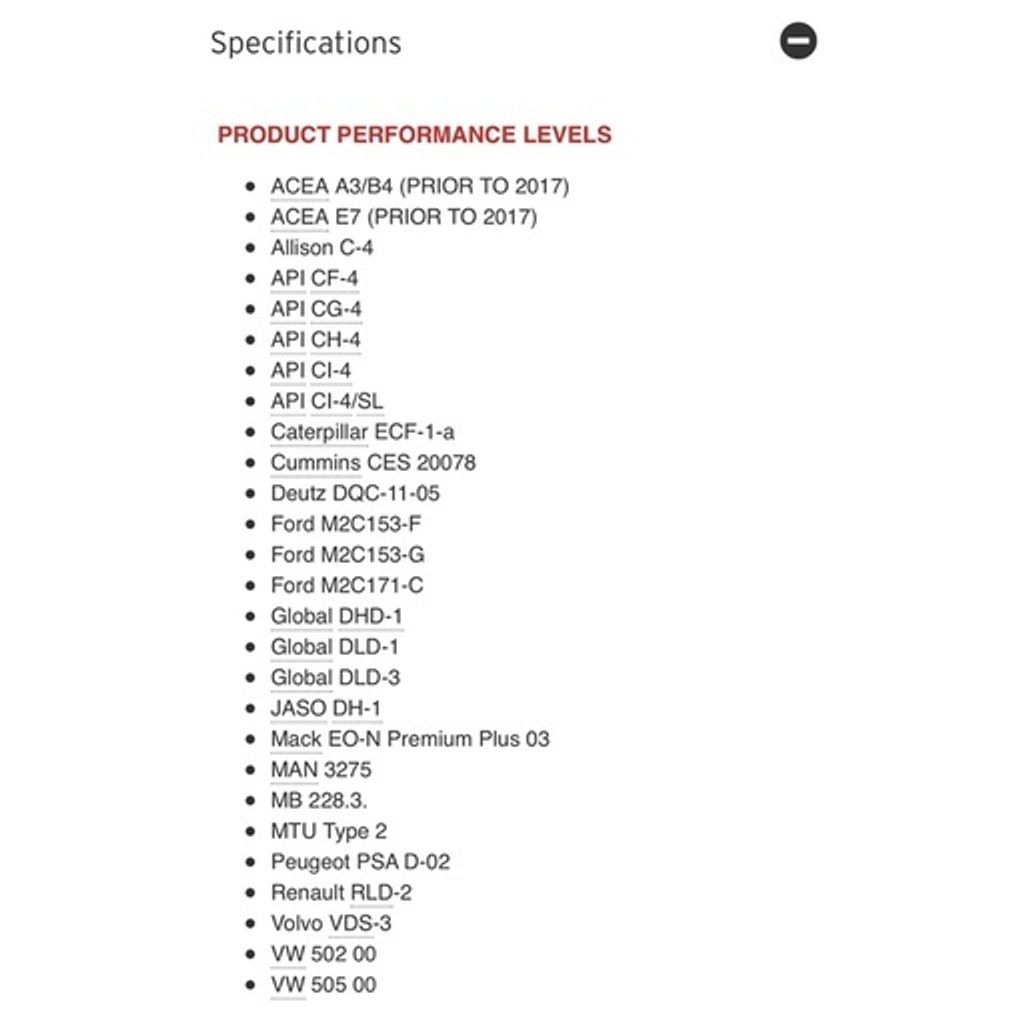 Specifications

PRODUCT PERFORMANCE LEVELS

- ACEA A3/B4 (PRIOR TO 2017)
- ACEA E7 (PRIOR TO 2017)
- Allison C-4
- API CF-4
- API CG-4
- API CH-4
- API CI-4
- API CI-4/SL
- Caterpillar ECF-1-a
- Cummins CES 20078
- Deutz DQC-11-05
- Ford M2C153-F
- Ford M2C153-G
- Ford M2C171-C
- Global DHD-1
- Global DLD-1
- Global DLD-3
- JASO DH-1
- Mack EO-N Premium Plus 03
- MAN 3275
- MB 228.3.
- MTU Type 2
- Peugeot PSA D-02
- Renault RLD-2
- Volvo VDS-3
- VW 502 00
- VW 505 00